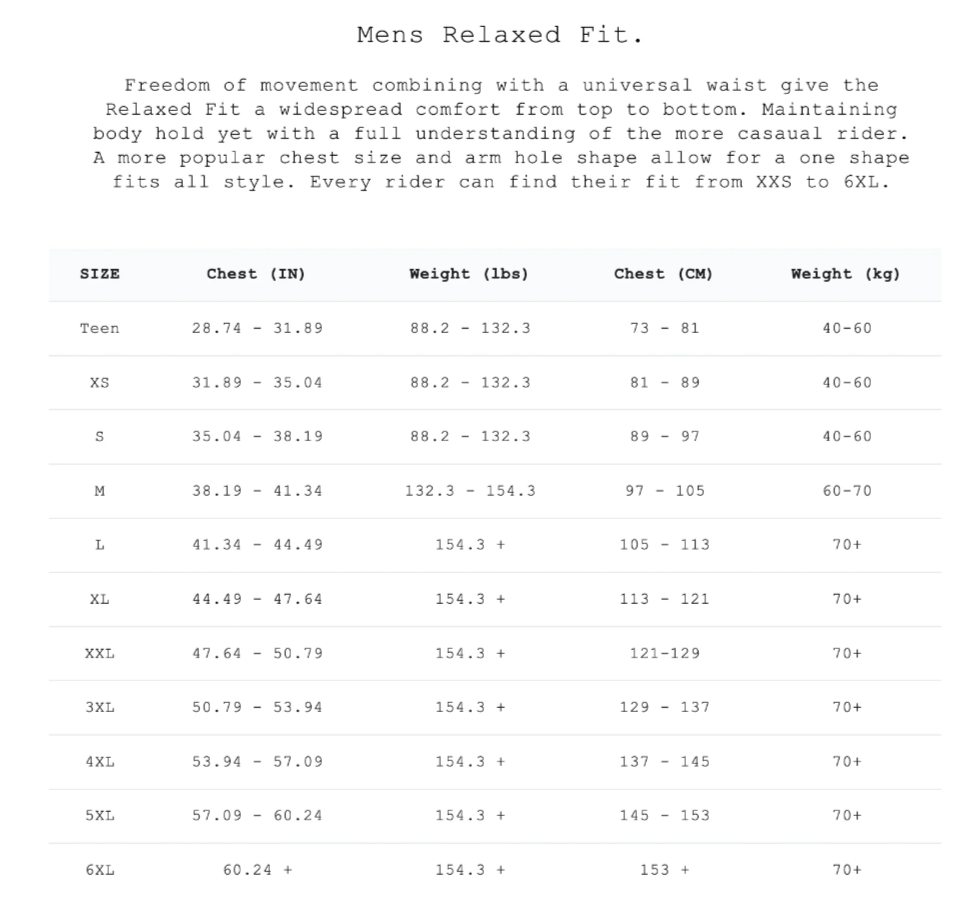 Mens Relaxed Fit.

Freedom of movement combining with a universal waist give the Relaxed Fit a widespread comfort from top to bottom. Maintaining body hold yet with a full understanding of the more casaual rider. A more popular chest size and arm hole shape allow for a one shape fits all style. Every rider can find their fit from XXS to 6XL.

| SIZE | Chest (IN) | Weight (lbs) | Chest (CM) | Weight (kg) |
|---|---|---|---|---|
| Teen | 28.74 - 31.89 | 88.2 - 132.3 | 73 - 81 | 40-60 |
| XS | 31.89 - 35.04 | 88.2 - 132.3 | 81 - 89 | 40-60 |
| S | 35.04 - 38.19 | 88.2 - 132.3 | 89 - 97 | 40-60 |
| M | 38.19 - 41.34 | 132.3 - 154.3 | 97 - 105 | 60-70 |
| L | 41.34 - 44.49 | 154.3 + | 105 - 113 | 70+ |
| XL | 44.49 - 47.64 | 154.3 + | 113 - 121 | 70+ |
| XXL | 47.64 - 50.79 | 154.3 + | 121-129 | 70+ |
| 3XL | 50.79 - 53.94 | 154.3 + | 129 - 137 | 70+ |
| 4XL | 53.94 - 57.09 | 154.3 + | 137 - 145 | 70+ |
| 5XL | 57.09 - 60.24 | 154.3 + | 145 - 153 | 70+ |
| 6XL | 60.24 + | 154.3 + | 153 + | 70+ |